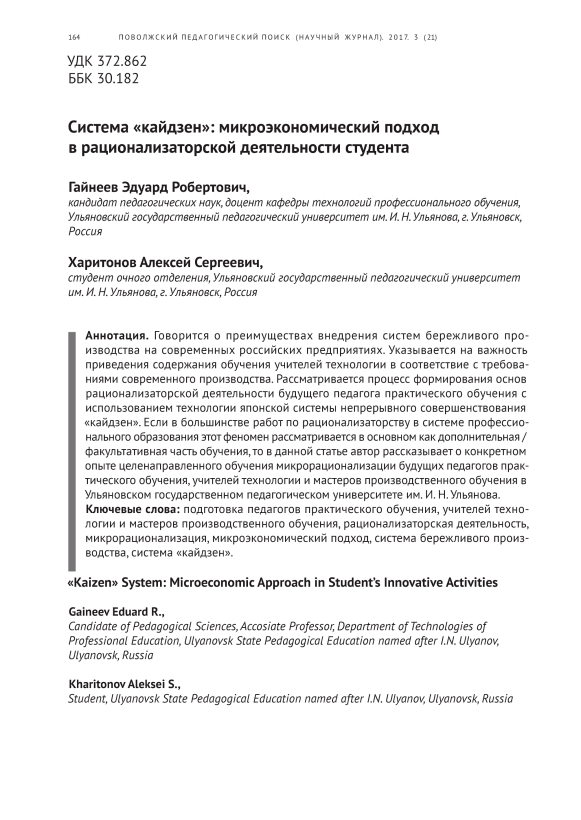 164 ПОВОЛЖСКИЙ ПЕДАГОГИЧЕСКИЙ ПОИСК (НАУЧНЫЙ ЖУРНАЛ). 2017. 3 (21)

УДК 372.862
ББК 30.182

Система «кайдзен»: микроэкономический подход в рационализаторской деятельности студента

Гайнеев Эдуард Робертович,
кандидат педагогических наук, доцент кафедры технологий профессионального обучения, Ульяновский государственный педагогический университет им. И. Н. Ульянова, г. Ульяновск, Россия

Харитонов Алексей Сергеевич,
студент очного отделения, Ульяновский государственный педагогический университет им. И. Н. Ульянова, г. Ульяновск, Россия

Аннотация. Говорится о преимуществах внедрения систем бережливого производства на современных российских предприятиях. Указывается на важность приведения содержания обучения учителей технологии в соответствие с требованиями современного производства. Рассматривается процесс формирования основ рационализаторской деятельности будущего педагога практического обучения с использованием технологии японской системы непрерывного совершенствования «кайдзен». Если в большинстве работ по рационализаторству в системе профессионального образования этот феномен рассматривается в основном как дополнительная / факультативная часть обучения, то в данной статье автор рассказывает о конкретном опыте целенаправленного обучения микрорационализации будущих педагогов практического обучения, учителей технологии и мастеров производственного обучения в Ульяновском государственном педагогическом университете им. И. Н. Ульянова.
Ключевые слова: подготовка педагогов практического обучения, учителей технологии и мастеров производственного обучения, рационализаторская деятельность, микрорационализация, микроэкономический подход, система бережливого производства, система «кайдзен».

«Kaizen» System: Microeconomic Approach in Student's Innovative Activities

Gaineev Eduard R.,
Candidate of Pedagogical Sciences, Accosiate Professor, Department of Technologies of Professional Education, Ulyanovsk State Pedagogical Education named after I.N. Ulyanov, Ulyanovsk, Russia

Kharitonov Aleksei S.,
Student, Ulyanovsk State Pedagogical Education named after I.N. Ulyanov, Ulyanovsk, Russia